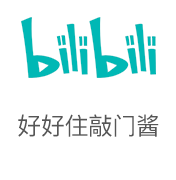 bilibili

好好住敲门酱